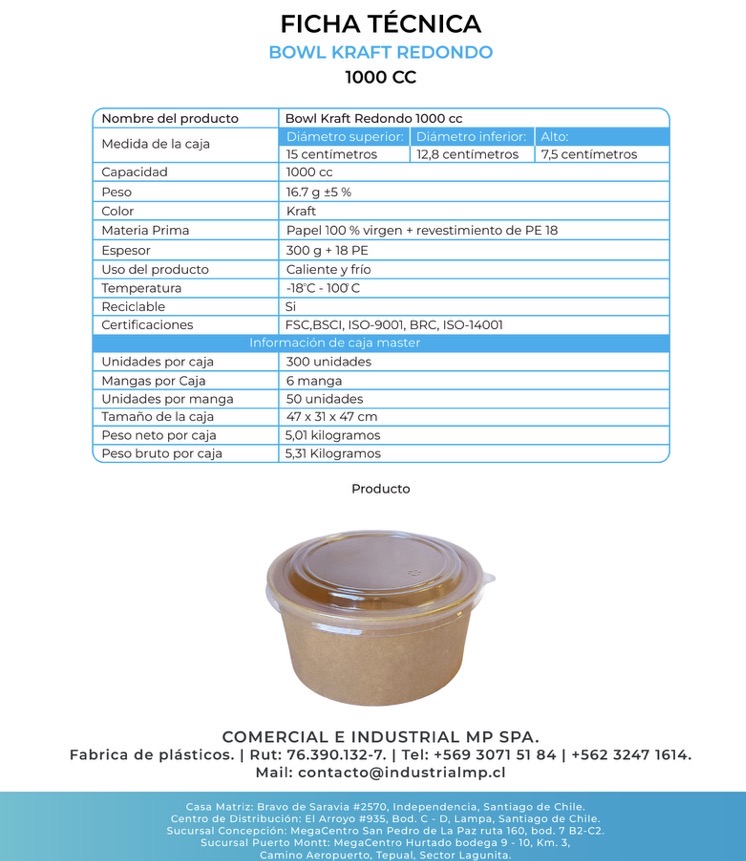 FICHA TÉCNICA
BOWL KRAFT REDONDO
1000 CC

| Nombre del producto | Bowl Kraft Redondo 1000 cc | | |
|---|---|---|---|
| Medida de la caja | Diámetro superior: | Diámetro inferior: | Alto: |
| | 15 centímetros | 12,8 centímetros | 7,5 centímetros |
| Capacidad | 1000 cc | | |
| Peso | 16.7 g ±5 % | | |
| Color | Kraft | | |
| Materia Prima | Papel 100 % virgen + revestimiento de PE 18 | | |
| Espesor | 300 g + 18 PE | | |
| Uso del producto | Caliente y frío | | |
| Temperatura | -18°C - 100°C | | |
| Reciclable | Si | | |
| Certificaciones | FSC,BSCI, ISO-9001, BRC, ISO-14001 | | |
| Información de caja master | | | |
| Unidades por caja | 300 unidades | | |
| Mangas por Caja | 6 manga | | |
| Unidades por manga | 50 unidades | | |
| Tamaño de la caja | 47 x 31 x 47 cm | | |
| Peso neto por caja | 5,01 kilogramos | | |
| Peso bruto por caja | 5,31 Kilogramos | | |

Producto

COMERCIAL E INDUSTRIAL MP SPA.
Fabrica de plásticos. | Rut: 76.390.132-7. | Tel: +569 3071 51 84 | +562 3247 1614.
Mail: contacto@industrialmp.cl

Casa Matriz: Bravo de Saravia #2570, Independencia, Santiago de Chile.
Centro de Distribución: El Arroyo #935, Bod. C - D, Lampa, Santiago de Chile.
Sucursal Concepción: MegaCentro San Pedro de La Paz ruta 160, bod. 7 B2-C2.
Sucursal Puerto Montt: MegaCentro Hurtado bodega 9 - 10, Km. 3,
Camino Aeropuerto, Tepual, Sector Lagunita.